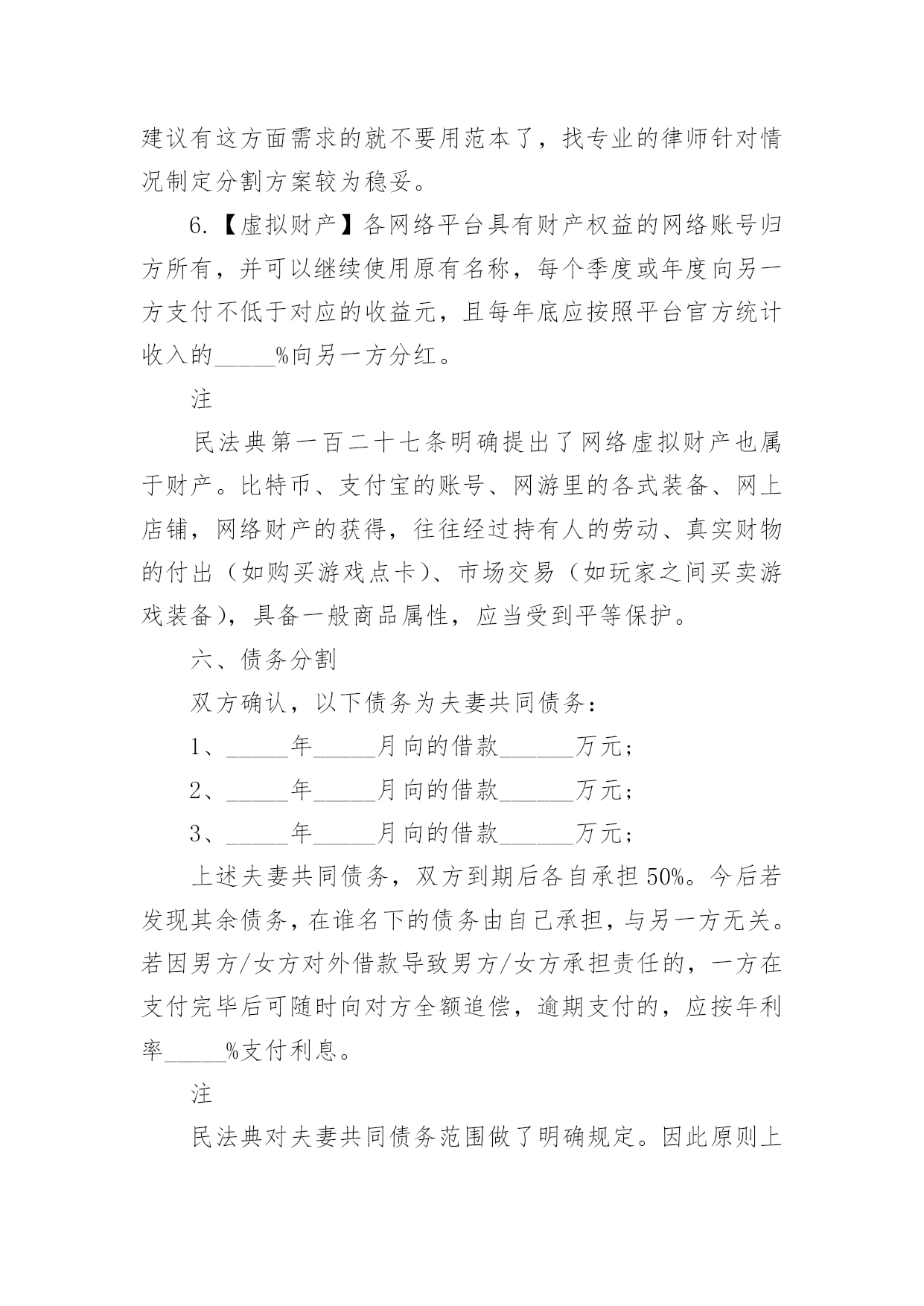 建议有这方面需求的就不要用范本了，找专业的律师针对情况制定分割方案较为稳妥。

6.【虚拟财产】各网络平台具有财产权益的网络账号归方所有，并可以继续使用原有名称，每个季度或年度向另一方支付不低于对应的收益元，且每年底应按照平台官方统计收入的_____%向另一方分红。

注

民法典第一百二十七条明确提出了网络虚拟财产也属于财产。比特币、支付宝的账号、网游里的各式装备、网上店铺，网络财产的获得，往往经过持有人的劳动、真实财物的付出（如购买游戏点卡）、市场交易（如玩家之间买卖游戏装备），具备一般商品属性，应当受到平等保护。

六、债务分割

双方确认，以下债务为夫妻共同债务：

1、_____年_____月向的借款______万元；

2、_____年_____月向的借款______万元；

3、_____年_____月向的借款______万元；

上述夫妻共同债务，双方到期后各自承担 50%。今后若发现其余债务，在谁名下的债务由自己承担，与另一方无关。若因男方/女方对外借款导致男方/女方承担责任的，一方在支付完毕后可随时向对方全额追偿，逾期支付的，应按年利率_____%支付利息。

注

民法典对夫妻共同债务范围做了明确规定。因此原则上